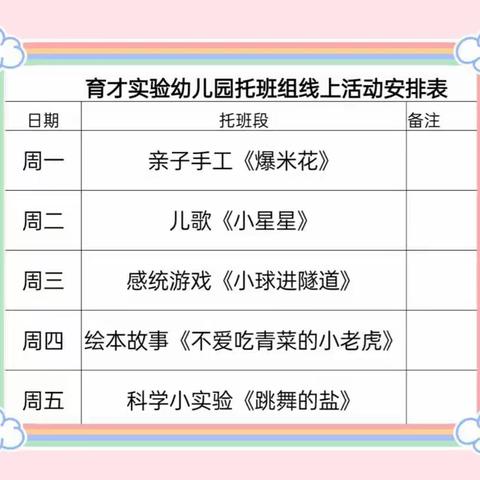 育才实验幼儿园托班组线上活动安排表

| 日期 | 托班段 | 备注 |
|---|---|---|
| 周一 | 亲子手工《爆米花》 | |
| 周二 | 儿歌《小星星》 | |
| 周三 | 感统游戏《小球进隧道》 | |
| 周四 | 绘本故事《不爱吃青菜的小老虎》 | |
| 周五 | 科学小实验《跳舞的盐》 | |